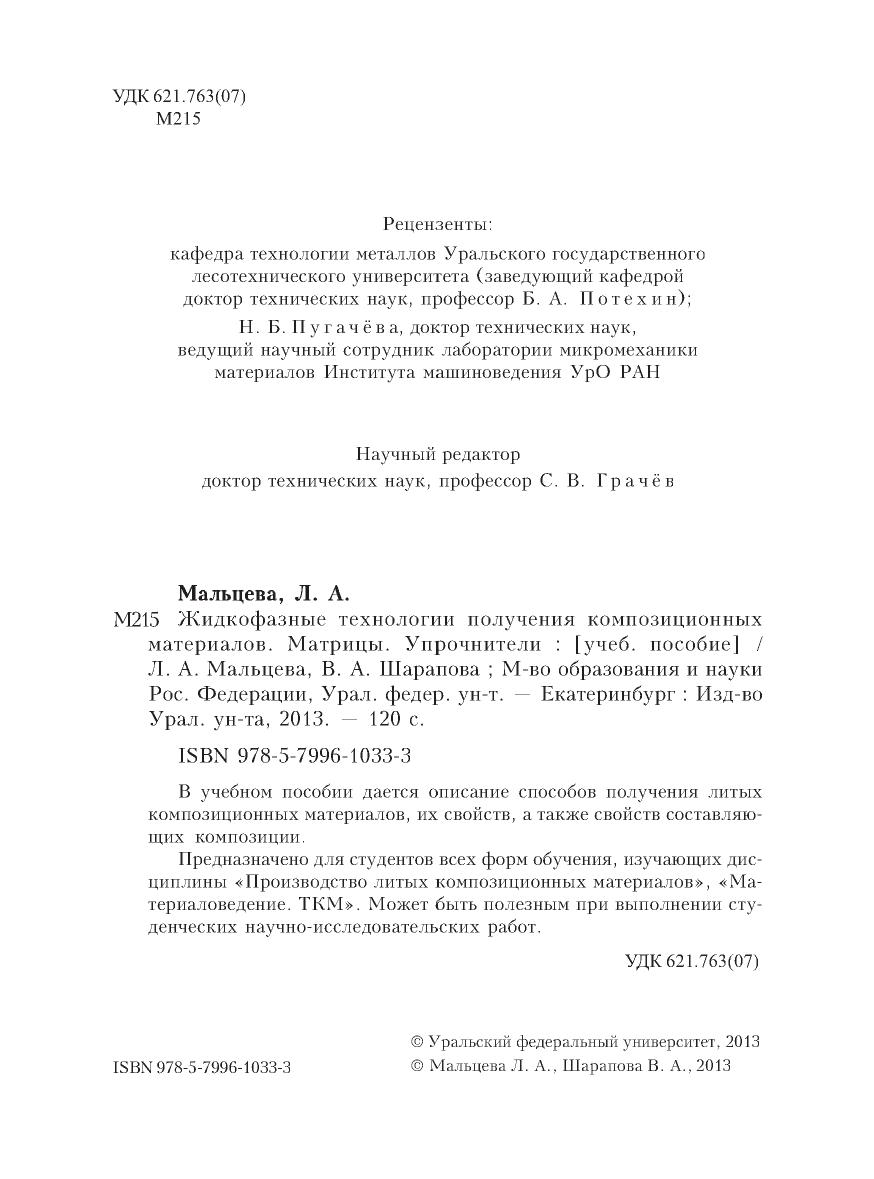 УДК 621.763(07)
М215

Рецензенты:
кафедра технологии металлов Уральского государственного лесотехнического университета (заведующий кафедрой доктор технических наук, профессор Б. А. Потехин);
Н. Б. Пугачёва, доктор технических наук, ведущий научный сотрудник лаборатории микромеханики материалов Института машиноведения УрО РАН

Научный редактор
доктор технических наук, профессор С. В. Грачёв

Мальцева, Л. А.
М215 Жидкофазные технологии получения композиционных материалов. Матрицы. Упрочнители : [учеб. пособие] / Л. А. Мальцева, В. А. Шарапова ; М-во образования и науки Рос. Федерации, Урал. федер. ун-т. — Екатеринбург : Изд-во Урал. ун-та, 2013. — 120 с.

ISBN 978-5-7996-1033-3

В учебном пособии дается описание способов получения литых композиционных материалов, их свойств, а также свойств составляющих композиции.

Предназначено для студентов всех форм обучения, изучающих дисциплины «Производство литых композиционных материалов», «Материаловедение. ТКМ». Может быть полезным при выполнении студенческих научно-исследовательских работ.

УДК 621.763(07)

ISBN 978-5-7996-1033-3

© Уральский федеральный университет, 2013
© Мальцева Л. А., Шарапова В. А., 2013